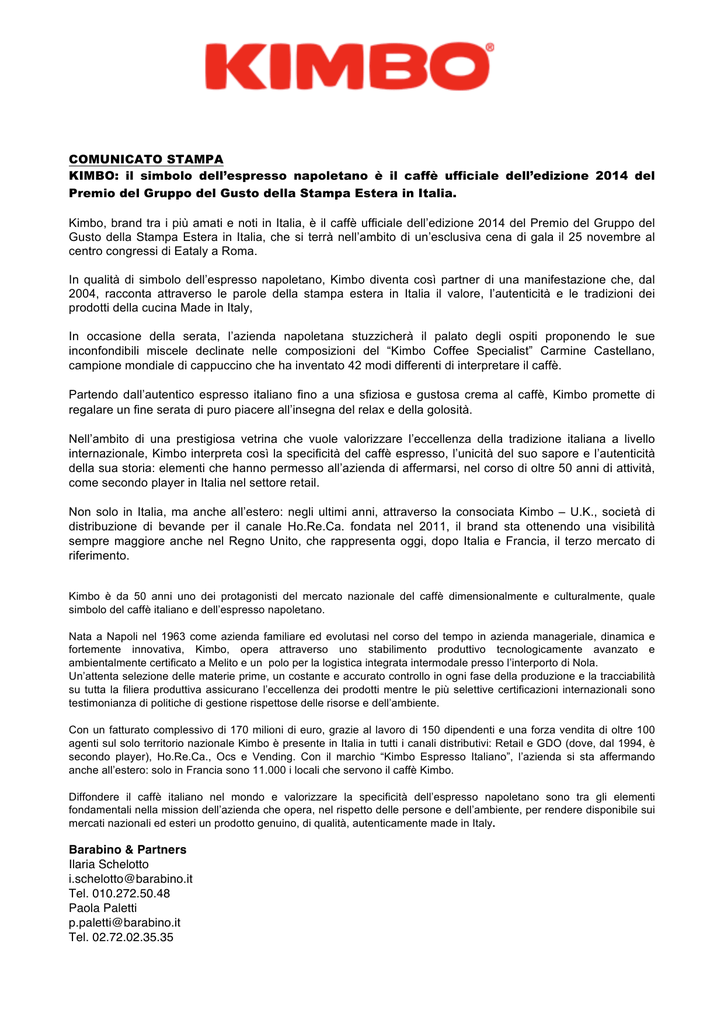 KIMBO®

COMUNICATO STAMPA
KIMBO: il simbolo dell'espresso napoletano è il caffè ufficiale dell'edizione 2014 del Premio del Gruppo del Gusto della Stampa Estera in Italia.

Kimbo, brand tra i più amati e noti in Italia, è il caffè ufficiale dell'edizione 2014 del Premio del Gruppo del Gusto della Stampa Estera in Italia, che si terrà nell'ambito di un'esclusiva cena di gala il 25 novembre al centro congressi di Eataly a Roma.

In qualità di simbolo dell'espresso napoletano, Kimbo diventa così partner di una manifestazione che, dal 2004, racconta attraverso le parole della stampa estera in Italia il valore, l'autenticità e le tradizioni dei prodotti della cucina Made in Italy,

In occasione della serata, l'azienda napoletana stuzzicherà il palato degli ospiti proponendo le sue inconfondibili miscele declinate nelle composizioni del "Kimbo Coffee Specialist" Carmine Castellano, campione mondiale di cappuccino che ha inventato 42 modi differenti di interpretare il caffè.

Partendo dall'autentico espresso italiano fino a una sfiziosa e gustosa crema al caffè, Kimbo promette di regalare un fine serata di puro piacere all'insegna del relax e della golosità.

Nell'ambito di una prestigiosa vetrina che vuole valorizzare l'eccellenza della tradizione italiana a livello internazionale, Kimbo interpreta così la specificità del caffè espresso, l'unicità del suo sapore e l'autenticità della sua storia: elementi che hanno permesso all'azienda di affermarsi, nel corso di oltre 50 anni di attività, come secondo player in Italia nel settore retail.

Non solo in Italia, ma anche all'estero: negli ultimi anni, attraverso la consociata Kimbo – U.K., società di distribuzione di bevande per il canale Ho.Re.Ca. fondata nel 2011, il brand sta ottenendo una visibilità sempre maggiore anche nel Regno Unito, che rappresenta oggi, dopo Italia e Francia, il terzo mercato di riferimento.

Kimbo è da 50 anni uno dei protagonisti del mercato nazionale del caffè dimensionalmente e culturalmente, quale simbolo del caffè italiano e dell'espresso napoletano.

Nata a Napoli nel 1963 come azienda familiare ed evolutasi nel corso del tempo in azienda manageriale, dinamica e fortemente innovativa, Kimbo, opera attraverso uno stabilimento produttivo tecnologicamente avanzato e ambientalmente certificato a Melito e un polo per la logistica integrata intermodale presso l'interporto di Nola.
Un'attenta selezione delle materie prime, un costante e accurato controllo in ogni fase della produzione e la tracciabilità su tutta la filiera produttiva assicurano l'eccellenza dei prodotti mentre le più selettive certificazioni internazionali sono testimonianza di politiche di gestione rispettose delle risorse e dell'ambiente.

Con un fatturato complessivo di 170 milioni di euro, grazie al lavoro di 150 dipendenti e una forza vendita di oltre 100 agenti sul solo territorio nazionale Kimbo è presente in Italia in tutti i canali distributivi: Retail e GDO (dove, dal 1994, è secondo player), Ho.Re.Ca., Ocs e Vending. Con il marchio "Kimbo Espresso Italiano", l'azienda si sta affermando anche all'estero: solo in Francia sono 11.000 i locali che servono il caffè Kimbo.

Diffondere il caffè italiano nel mondo e valorizzare la specificità dell'espresso napoletano sono tra gli elementi fondamentali nella mission dell'azienda che opera, nel rispetto delle persone e dell'ambiente, per rendere disponibile sui mercati nazionali ed esteri un prodotto genuino, di qualità, autenticamente made in Italy.

Barabino & Partners
Ilaria Schelotto
i.schelotto@barabino.it
Tel. 010.272.50.48
Paola Paletti
p.paletti@barabino.it
Tel. 02.72.02.35.35